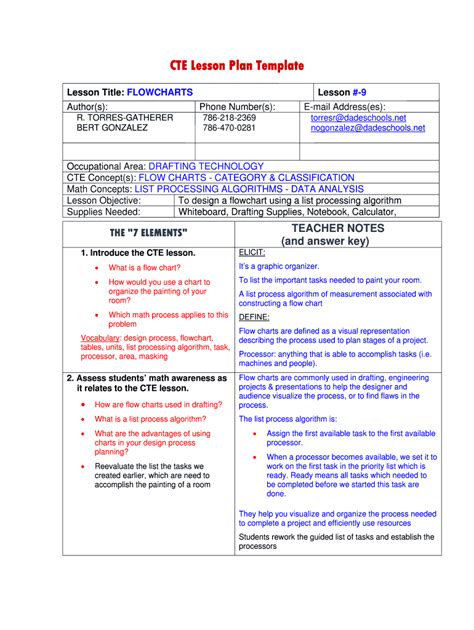 CTE Lesson Plan Template

| Lesson Title: FLOWCHARTS | | Lesson #-9 |
|---|---|---|
| Author(s): R. TORRES-GATHERER BERT GONZALEZ | Phone Number(s): 786-218-2369 786-470-0281 | E-mail Address(es): torresr@dadeschools.net nogonzalez@dadeschools.net |
| | | |

Occupational Area: DRAFTING TECHNOLOGY
CTE Concept(s): FLOW CHARTS - CATEGORY & CLASSIFICATION
Math Concepts: LIST PROCESSING ALGORITHMS - DATA ANALYSIS

| Lesson Objective: | To design a flowchart using a list processing algorithm |
|---|---|
| Supplies Needed: | Whiteboard, Drafting Supplies, Notebook, Calculator, |

| THE "7 ELEMENTS" | TEACHER NOTES (and answer key) |
|---|---|
| 1. Introduce the CTE lesson. • What is a flow chart? • How would you use a chart to organize the painting of your room? • Which math process applies to this problem Vocabulary: design process, flowchart, tables, units, list processing algorithm, task, processor, area, masking | ELICIT: It's a graphic organizer. To list the important tasks needed to paint your room. A list process algorithm of measurement associated with constructing a flow chart DEFINE: Flow charts are defined as a visual representation describing the process used to plan stages of a project. Processor: anything that is able to accomplish tasks (i.e. machines and people). |
| 2. Assess students' math awareness as it relates to the CTE lesson. • How are flow charts used in drafting? • What is a list process algorithm? • What are the advantages of using charts in your design process planning? • Reevaluate the list the tasks we created earlier, which are need to accomplish the painting of a room | Flow charts are commonly used in drafting, engineering projects & presentations to help the designer and audience visualize the process, or to find flaws in the process. The list process algorithm is: • Assign the first available task to the first available processor. • When a processor becomes available, we set it to work on the first task in the priority list which is ready. Ready means all tasks which needed to be completed before we started this task are done. They help you visualize and organize the process needed to complete a project and efficiently use resources Students rework the guided list of tasks and establish the processors |